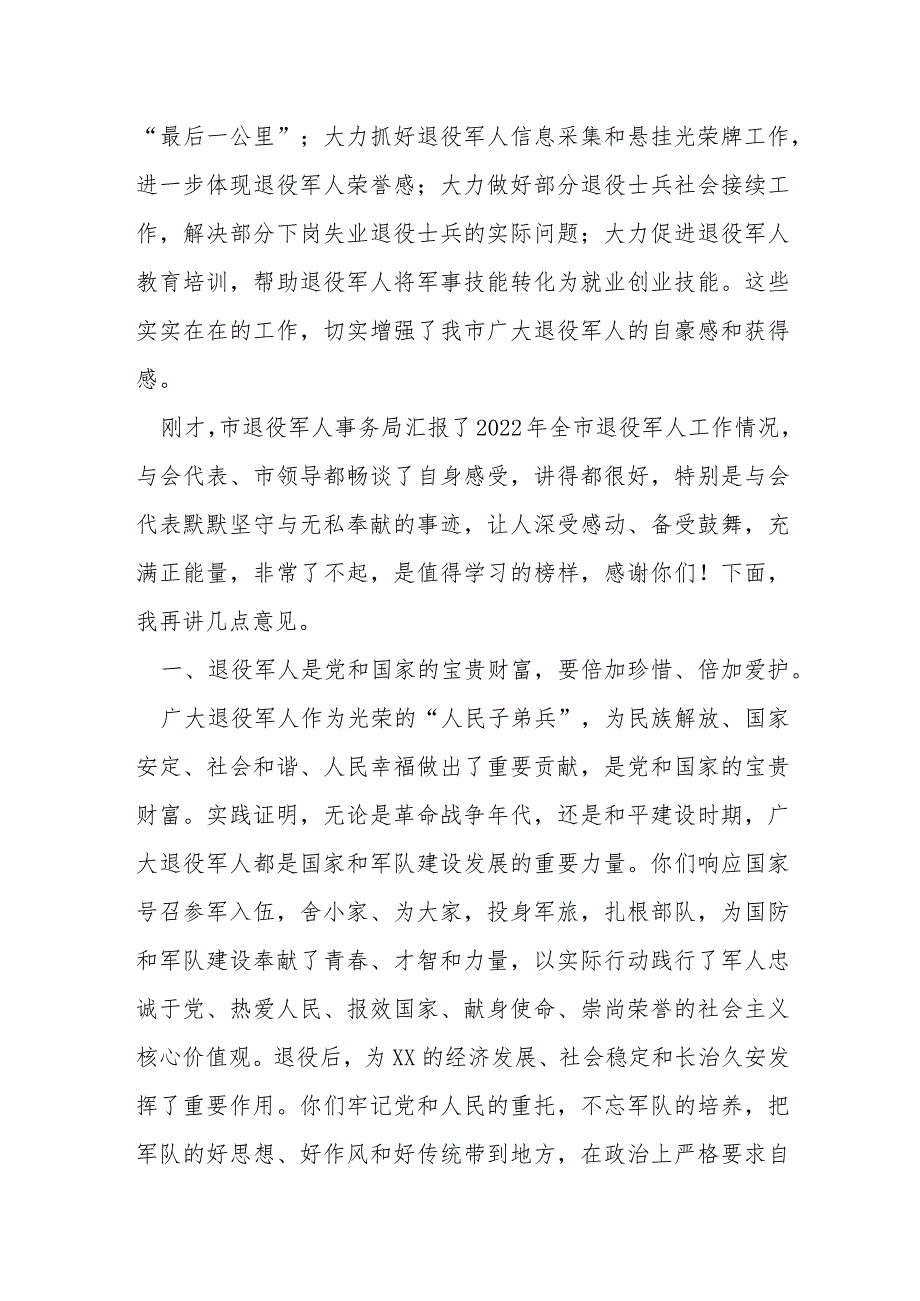 “最后一公里”；大力抓好退役军人信息采集和悬挂光荣牌工作，进一步体现退役军人荣誉感；大力做好部分退役士兵社会接续工作，解决部分下岗失业退役士兵的实际问题；大力促进退役军人教育培训，帮助退役军人将军事技能转化为就业创业技能。这些实实在在的工作，切实增强了我市广大退役军人的自豪感和获得感。

刚才，市退役军人事务局汇报了2022年全市退役军人工作情况，与会代表、市领导都畅谈了自身感受，讲得都很好，特别是与会代表默默坚守与无私奉献的事迹，让人深受感动、备受鼓舞，充满正能量，非常了不起，是值得学习的榜样，感谢你们！下面，我再讲几点意见。

一、退役军人是党和国家的宝贵财富，要倍加珍惜、倍加爱护。

广大退役军人作为光荣的“人民子弟兵”，为民族解放、国家安定、社会和谐、人民幸福做出了重要贡献，是党和国家的宝贵财富。实践证明，无论是革命战争年代，还是和平建设时期，广大退役军人都是国家和军队建设发展的重要力量。你们响应国家号召参军入伍，舍小家、为大家，投身军旅，扎根部队，为国防和军队建设奉献了青春、才智和力量，以实际行动践行了军人忠诚于党、热爱人民、报效国家、献身使命、崇尚荣誉的社会主义核心价值观。退役后，为XX的经济发展、社会稳定和长治久安发挥了重要作用。你们牢记党和人民的重托，不忘军队的培养，把军队的好思想、好作风和好传统带到地方，在政治上严格要求自